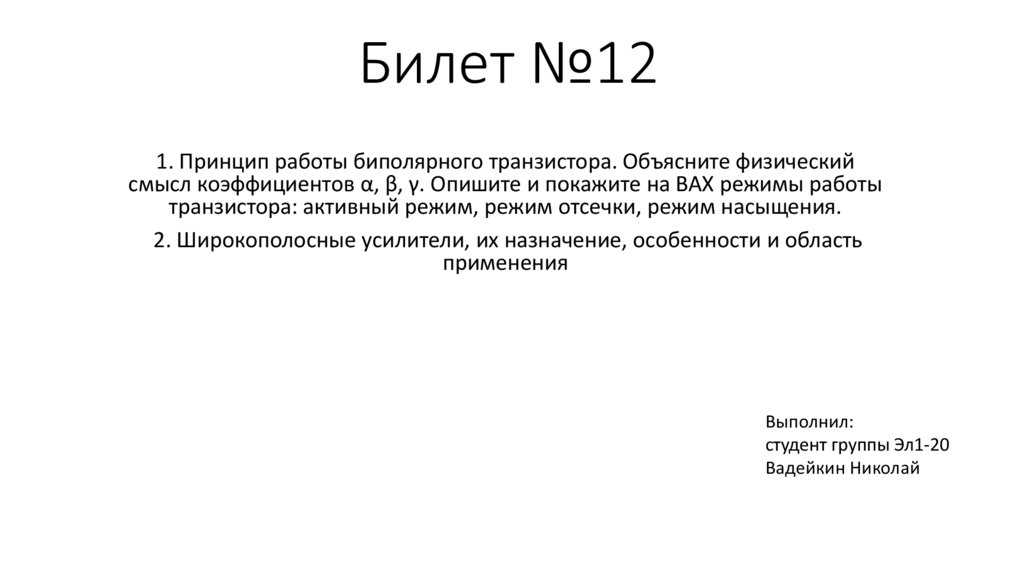 Билет №12

1. Принцип работы биполярного транзистора. Объясните физический смысл коэффициентов α, β, γ. Опишите и покажите на ВАХ режимы работы транзистора: активный режим, режим отсечки, режим насыщения.

2. Широкополосные усилители, их назначение, особенности и область применения

Выполнил:
студент группы Эл1-20
Вадейкин Николай